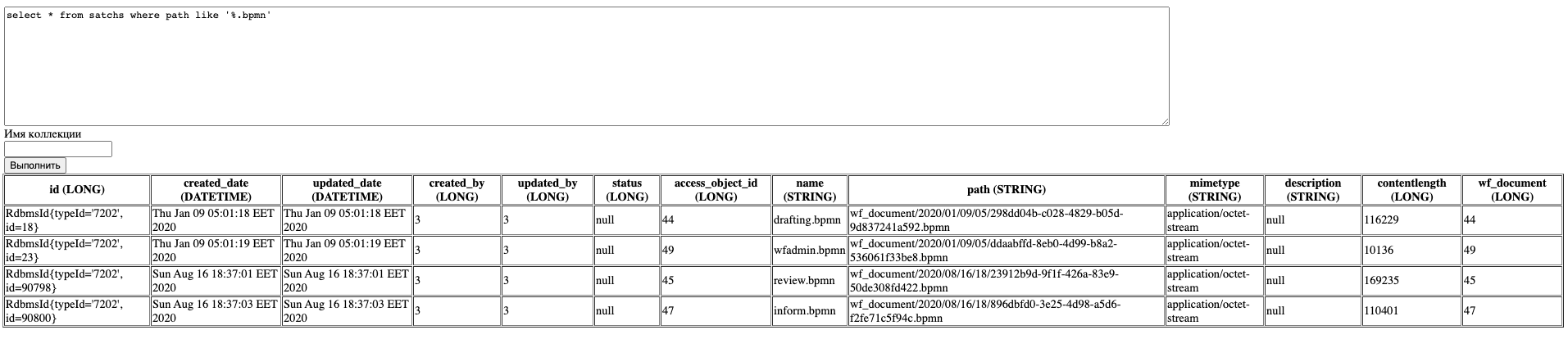 select * from satchs where path like '%.bpmn'

Имя коллекции

Выполнить

| id (LONG) | created_date (DATETIME) | updated_date (DATETIME) | created_by (LONG) | updated_by (LONG) | status (LONG) | access_object_id (LONG) | name (STRING) | path (STRING) | mimetype (STRING) | description (STRING) | contentlength (LONG) | wf_document (LONG) |
|---|---|---|---|---|---|---|---|---|---|---|---|---|
| RdbmsId{typeId='7202', id=18} | Thu Jan 09 05:01:18 EET 2020 | Thu Jan 09 05:01:18 EET 2020 | 3 | 3 | null | 44 | drafting.bpmn | wf_document/2020/01/09/05/298dd04b-c028-4829-b05d-9d837241a592.bpmn | application/octet-stream | null | 116229 | 44 |
| RdbmsId{typeId='7202', id=23} | Thu Jan 09 05:01:19 EET 2020 | Thu Jan 09 05:01:19 EET 2020 | 3 | 3 | null | 49 | wfadmin.bpmn | wf_document/2020/01/09/05/ddaabffd-8eb0-4d99-b8a2-536061f33be8.bpmn | application/octet-stream | null | 10136 | 49 |
| RdbmsId{typeId='7202', id=90798} | Sun Aug 16 18:37:01 EET 2020 | Sun Aug 16 18:37:01 EET 2020 | 3 | 3 | null | 45 | review.bpmn | wf_document/2020/08/16/18/23912b9d-9f1f-426a-83e9-50de308fd422.bpmn | application/octet-stream | null | 169235 | 45 |
| RdbmsId{typeId='7202', id=90800} | Sun Aug 16 18:37:03 EET 2020 | Sun Aug 16 18:37:03 EET 2020 | 3 | 3 | null | 47 | inform.bpmn | wf_document/2020/08/16/18/896dbfd0-3e25-4d98-a5d6-f2fe71c5f94c.bpmn | application/octet-stream | null | 110401 | 47 |